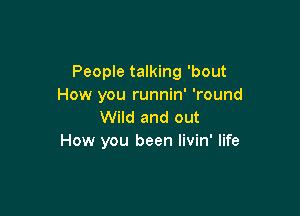 People talking 'bout
How you runnin' 'round
Wild and out
How you been livin' life